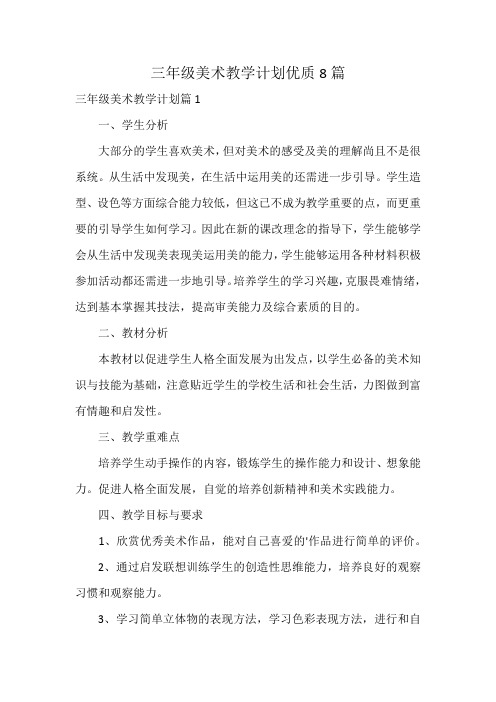 三年级美术教学计划优质8篇

三年级美术教学计划篇1

一、学生分析

大部分的学生喜欢美术，但对美术的感受及美的理解尚且不是很系统。从生活中发现美，在生活中运用美的还需进一步引导。学生造型、设色等方面综合能力较低，但这已不成为教学重要的点，而更重要的引导学生如何学习。因此在新的课改理念的指导下，学生能够学会从生活中发现美表现美运用美的能力，学生能够运用各种材料积极参加活动都还需进一步地引导。培养学生的学习兴趣，克服畏难情绪，达到基本掌握其技法，提高审美能力及综合素质的目的。

二、教材分析

本教材以促进学生人格全面发展为出发点，以学生必备的美术知识与技能为基础，注意贴近学生的学校生活和社会生活，力图做到富有情趣和启发性。

三、教学重难点

培养学生动手操作的内容，锻炼学生的操作能力和设计、想象能力。促进人格全面发展，自觉的培养创新精神和美术实践能力。

四、教学目标与要求

1、欣赏优秀美术作品，能对自己喜爱的'作品进行简单的评价。

2、通过启发联想训练学生的创造性思维能力，培养良好的观察习惯和观察能力。

3、学习简单立体物的表现方法，学习色彩表现方法，进行和自